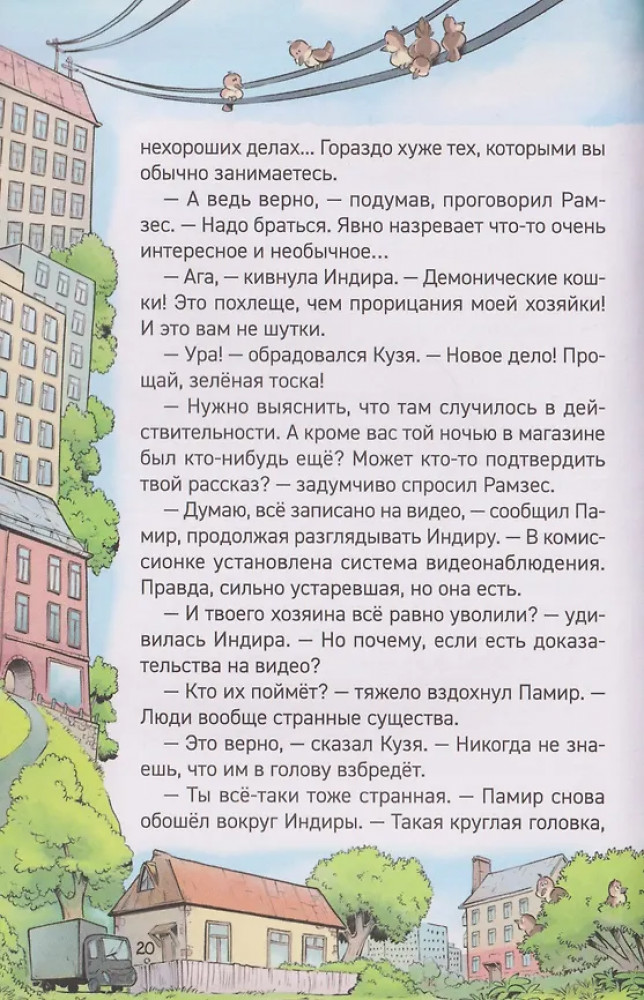 нехороших делах... Гораздо хуже тех, которыми вы обычно занимаетесь.

— А ведь верно, — подумав, проговорил Рамзес. — Надо браться. Явно назревает что-то очень интересное и необычное...

— Ага, — кивнула Индира. — Демонические кошки! Это похлеще, чем прорицания моей хозяйки! И это вам не шутки.

— Ура! — обрадовался Кузя. — Новое дело! Прощай, зелёная тоска!

— Нужно выяснить, что там случилось в действительности. А кроме вас той ночью в магазине был кто-нибудь ещё? Может кто-то подтвердить твой рассказ? — задумчиво спросил Рамзес.

— Думаю, всё записано на видео, — сообщил Памир, продолжая разглядывать Индиру. — В комиссионке установлена система видеонаблюдения. Правда, сильно устаревшая, но она есть.

— И твоего хозяина всё равно уволили? — удивилась Индира. — Но почему, если есть доказательства на видео?

— Кто их поймёт? — тяжело вздохнул Памир. — Люди вообще странные существа.

— Это верно, — сказал Кузя. — Никогда не знаешь, что им в голову взбредёт.

— Ты всё-таки тоже странная. — Памир снова обошёл вокруг Индиры. — Такая круглая головка,

20